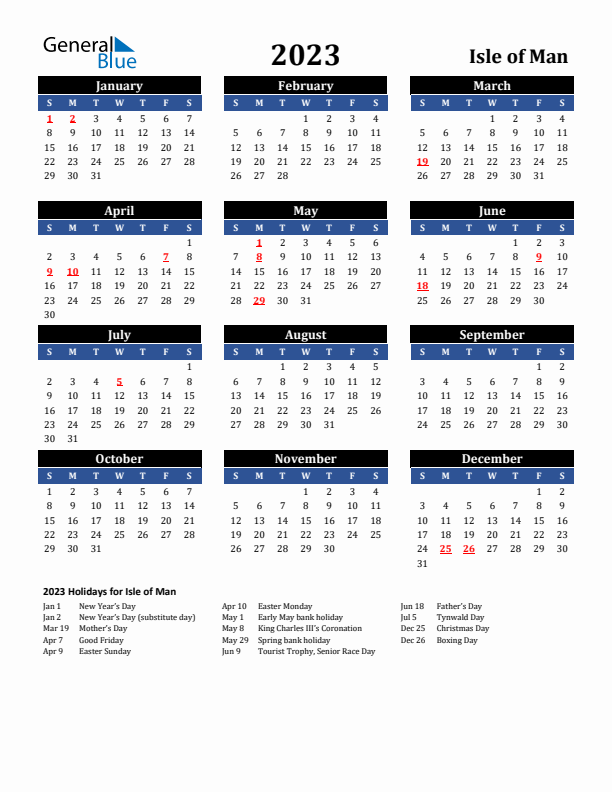 General Blue

2023

Isle of Man

January

| S | M | T | W | T | F | S |
|---|---|---|---|---|---|---|
| 1 | 2 | 3 | 4 | 5 | 6 | 7 |
| 8 | 9 | 10 | 11 | 12 | 13 | 14 |
| 15 | 16 | 17 | 18 | 19 | 20 | 21 |
| 22 | 23 | 24 | 25 | 26 | 27 | 28 |
| 29 | 30 | 31 | | | | |

February

| S | M | T | W | T | F | S |
|---|---|---|---|---|---|---|
| | | | 1 | 2 | 3 | 4 |
| 5 | 6 | 7 | 8 | 9 | 10 | 11 |
| 12 | 13 | 14 | 15 | 16 | 17 | 18 |
| 19 | 20 | 21 | 22 | 23 | 24 | 25 |
| 26 | 27 | 28 | | | | |

March

| S | M | T | W | T | F | S |
|---|---|---|---|---|---|---|
| | | | 1 | 2 | 3 | 4 |
| 5 | 6 | 7 | 8 | 9 | 10 | 11 |
| 12 | 13 | 14 | 15 | 16 | 17 | 18 |
| 19 | 20 | 21 | 22 | 23 | 24 | 25 |
| 26 | 27 | 28 | 29 | 30 | 31 | |

April

| S | M | T | W | T | F | S |
|---|---|---|---|---|---|---|
| | | | | | | 1 |
| 2 | 3 | 4 | 5 | 6 | 7 | 8 |
| 9 | 10 | 11 | 12 | 13 | 14 | 15 |
| 16 | 17 | 18 | 19 | 20 | 21 | 22 |
| 23 | 24 | 25 | 26 | 27 | 28 | 29 |
| 30 | | | | | | |

May

| S | M | T | W | T | F | S |
|---|---|---|---|---|---|---|
| | 1 | 2 | 3 | 4 | 5 | 6 |
| 7 | 8 | 9 | 10 | 11 | 12 | 13 |
| 14 | 15 | 16 | 17 | 18 | 19 | 20 |
| 21 | 22 | 23 | 24 | 25 | 26 | 27 |
| 28 | 29 | 30 | 31 | | | |

June

| S | M | T | W | T | F | S |
|---|---|---|---|---|---|---|
| | | | | 1 | 2 | 3 |
| 4 | 5 | 6 | 7 | 8 | 9 | 10 |
| 11 | 12 | 13 | 14 | 15 | 16 | 17 |
| 18 | 19 | 20 | 21 | 22 | 23 | 24 |
| 25 | 26 | 27 | 28 | 29 | 30 | |

July

| S | M | T | W | T | F | S |
|---|---|---|---|---|---|---|
| | | | | | | 1 |
| 2 | 3 | 4 | 5 | 6 | 7 | 8 |
| 9 | 10 | 11 | 12 | 13 | 14 | 15 |
| 16 | 17 | 18 | 19 | 20 | 21 | 22 |
| 23 | 24 | 25 | 26 | 27 | 28 | 29 |
| 30 | 31 | | | | | |

August

| S | M | T | W | T | F | S |
|---|---|---|---|---|---|---|
| | | 1 | 2 | 3 | 4 | 5 |
| 6 | 7 | 8 | 9 | 10 | 11 | 12 |
| 13 | 14 | 15 | 16 | 17 | 18 | 19 |
| 20 | 21 | 22 | 23 | 24 | 25 | 26 |
| 27 | 28 | 29 | 30 | 31 | | |

September

| S | M | T | W | T | F | S |
|---|---|---|---|---|---|---|
| | | | | | 1 | 2 |
| 3 | 4 | 5 | 6 | 7 | 8 | 9 |
| 10 | 11 | 12 | 13 | 14 | 15 | 16 |
| 17 | 18 | 19 | 20 | 21 | 22 | 23 |
| 24 | 25 | 26 | 27 | 28 | 29 | 30 |

October

| S | M | T | W | T | F | S |
|---|---|---|---|---|---|---|
| 1 | 2 | 3 | 4 | 5 | 6 | 7 |
| 8 | 9 | 10 | 11 | 12 | 13 | 14 |
| 15 | 16 | 17 | 18 | 19 | 20 | 21 |
| 22 | 23 | 24 | 25 | 26 | 27 | 28 |
| 29 | 30 | 31 | | | | |

November

| S | M | T | W | T | F | S |
|---|---|---|---|---|---|---|
| | | | 1 | 2 | 3 | 4 |
| 5 | 6 | 7 | 8 | 9 | 10 | 11 |
| 12 | 13 | 14 | 15 | 16 | 17 | 18 |
| 19 | 20 | 21 | 22 | 23 | 24 | 25 |
| 26 | 27 | 28 | 29 | 30 | | |

December

| S | M | T | W | T | F | S |
|---|---|---|---|---|---|---|
| | | | | | 1 | 2 |
| 3 | 4 | 5 | 6 | 7 | 8 | 9 |
| 10 | 11 | 12 | 13 | 14 | 15 | 16 |
| 17 | 18 | 19 | 20 | 21 | 22 | 23 |
| 24 | 25 | 26 | 27 | 28 | 29 | 30 |
| 31 | | | | | | |

2023 Holidays for Isle of Man

Jan 1 New Year's Day
Jan 2 New Year's Day (substitute day)
Mar 19 Mother's Day
Apr 7 Good Friday
Apr 9 Easter Sunday

Apr 10 Easter Monday
May 1 Early May bank holiday
May 8 King Charles III's Coronation
May 29 Spring bank holiday
Jun 9 Tourist Trophy, Senior Race Day

Jun 18 Father's Day
Jul 5 Tynwald Day
Dec 25 Christmas Day
Dec 26 Boxing Day